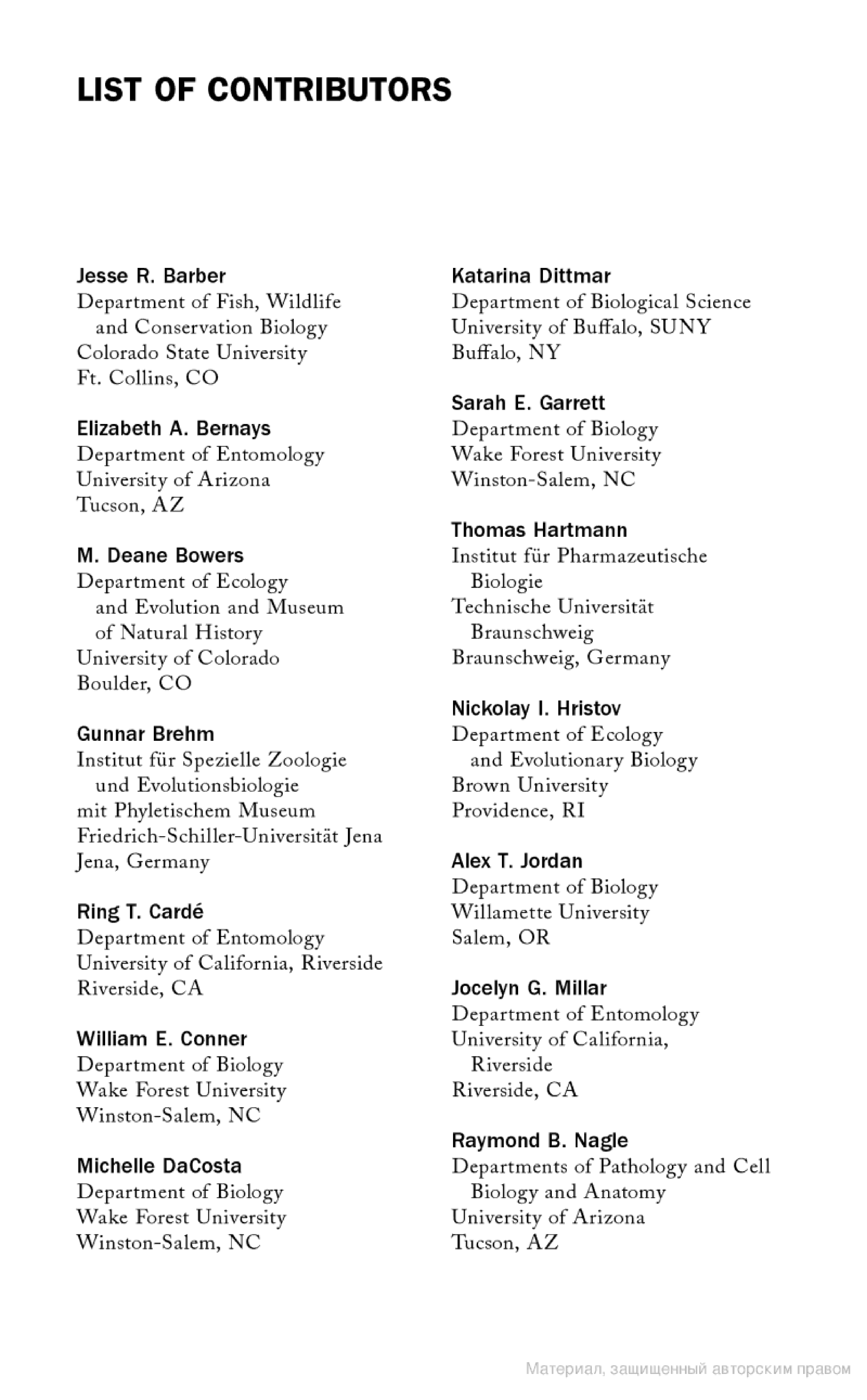 LIST OF CONTRIBUTORS

Jesse R. Barber
Department of Fish, Wildlife and Conservation Biology
Colorado State University
Ft. Collins, CO

Elizabeth A. Bernays
Department of Entomology
University of Arizona
Tucson, AZ

M. Deane Bowers
Department of Ecology and Evolution and Museum of Natural History
University of Colorado
Boulder, CO

Gunnar Brehm
Institut für Spezielle Zoologie und Evolutionsbiologie
mit Phyletischem Museum
Friedrich-Schiller-Universität Jena
Jena, Germany

Ring T. Cardé
Department of Entomology
University of California, Riverside
Riverside, CA

William E. Conner
Department of Biology
Wake Forest University
Winston-Salem, NC

Michelle DaCosta
Department of Biology
Wake Forest University
Winston-Salem, NC

Katarina Dittmar
Department of Biological Science
University of Buffalo, SUNY
Buffalo, NY

Sarah E. Garrett
Department of Biology
Wake Forest University
Winston-Salem, NC

Thomas Hartmann
Institut für Pharmazeutische Biologie
Technische Universität Braunschweig
Braunschweig, Germany

Nickolay I. Hristov
Department of Ecology and Evolutionary Biology
Brown University
Providence, RI

Alex T. Jordan
Department of Biology
Willamette University
Salem, OR

Jocelyn G. Millar
Department of Entomology
University of California, Riverside
Riverside, CA

Raymond B. Nagle
Departments of Pathology and Cell Biology and Anatomy
University of Arizona
Tucson, AZ

Материал, защищенный авторским правом